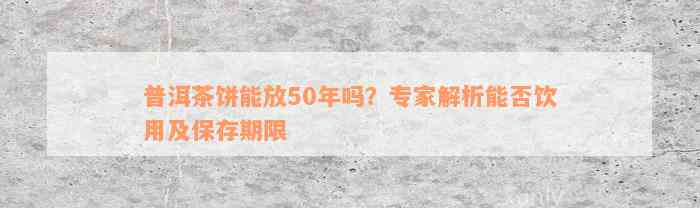 普洱茶饼能放50年吗？专家解析能否饮用及保存期限